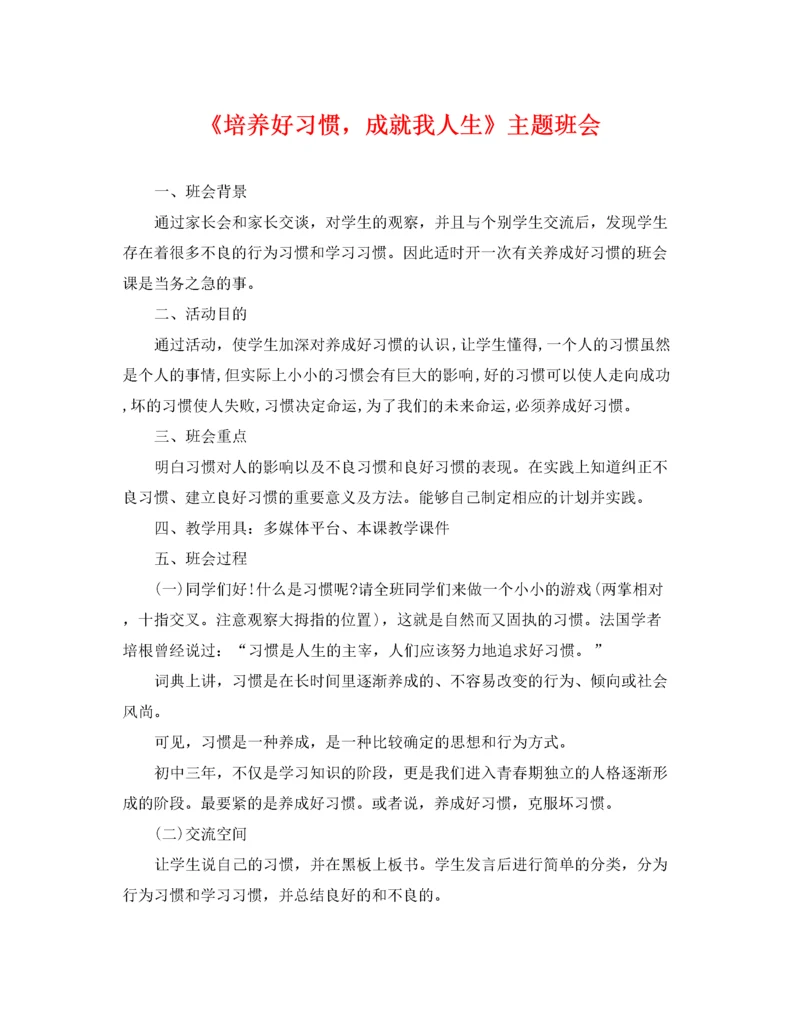 《培养好习惯，成就我人生》主题班会

一、班会背景

通过家长会和家长交谈，对学生的观察，并且与个别学生交流后，发现学生存在着很多不良的行为习惯和学习习惯。因此适时开一次有关养成好习惯的班会课是当务之急的事。

二、活动目的

通过活动，使学生加深对养成好习惯的认识，让学生懂得，一个人的习惯虽然是个人的事情，但实际上小小的习惯会有巨大的影响，好的习惯可以使人走向成功，坏的习惯使人失败，习惯决定命运，为了我们的未来命运，必须养成好习惯。

三、班会重点

明白习惯对人的影响以及不良习惯和良好习惯的表现。在实践上知道纠正不良习惯、建立良好习惯的重要意义及方法。能够自己制定相应的计划并实践。

四、教学用具：多媒体平台、本课教学课件

五、班会过程

(一)同学们好!什么是习惯呢?请全班同学们来做一个小小的游戏(两掌相对，十指交叉。注意观察大拇指的位置)，这就是自然而又固执的习惯。法国学者培根曾经说过：“习惯是人生的主宰，人们应该努力地追求好习惯。”

词典上讲，习惯是在长时间里逐渐养成的、不容易改变的行为、倾向或社会风尚。

可见，习惯是一种养成，是一种比较确定的思想和行为方式。

初中三年，不仅是学习知识的阶段，更是我们进入青春期独立的人格逐渐形成的阶段。最要紧的是养成好习惯。或者说，养成好习惯，克服坏习惯。

(二)交流空间

让学生说自己的习惯，并在黑板上板书。学生发言后进行简单的分类，分为行为习惯和学习习惯，并总结良好的和不良的。